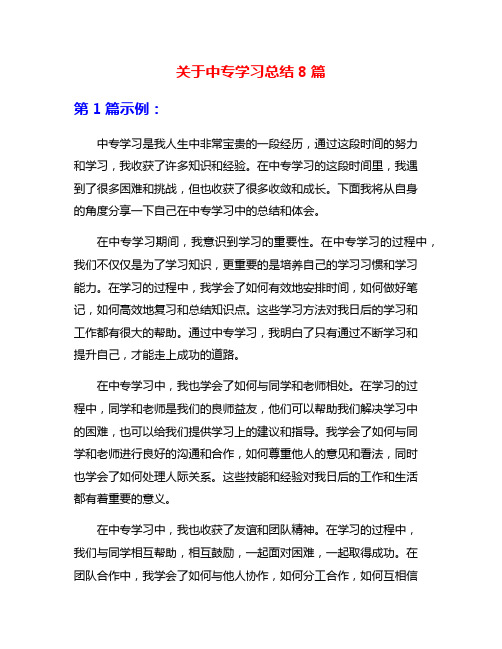 关于中专学习总结 8 篇

第 1 篇示例：

中专学习是我人生中非常宝贵的一段经历，通过这段时间的努力和学习，我收获了许多知识和经验。在中专学习的这段时间里，我遇到了很多困难和挑战，但也收获了很多收敛和成长。下面我将从自身的角度分享一下自己在中专学习中的总结和体会。

在中专学习期间，我意识到学习的重要性。在中专学习的过程中，我们不仅仅是为了学习知识，更重要的是培养自己的学习习惯和学习能力。在学习的过程中，我学会了如何有效地安排时间，如何做好笔记，如何高效地复习和总结知识点。这些学习方法对我日后的学习和工作都有很大的帮助。通过中专学习，我明白了只有通过不断学习和提升自己，才能走上成功的道路。

在中专学习中，我也学会了如何与同学和老师相处。在学习的过程中，同学和老师是我们的良师益友，他们可以帮助我们解决学习中的困难，也可以给我们提供学习上的建议和指导。我学会了如何与同学和老师进行良好的沟通和合作，如何尊重他人的意见和看法，同时也学会了如何处理人际关系。这些技能和经验对我日后的工作和生活都有着重要的意义。

在中专学习中，我也收获了友谊和团队精神。在学习的过程中，我们与同学相互帮助，相互鼓励，一起面对困难，一起取得成功。在团队合作中，我学会了如何与他人协作，如何分工合作，如何互相信